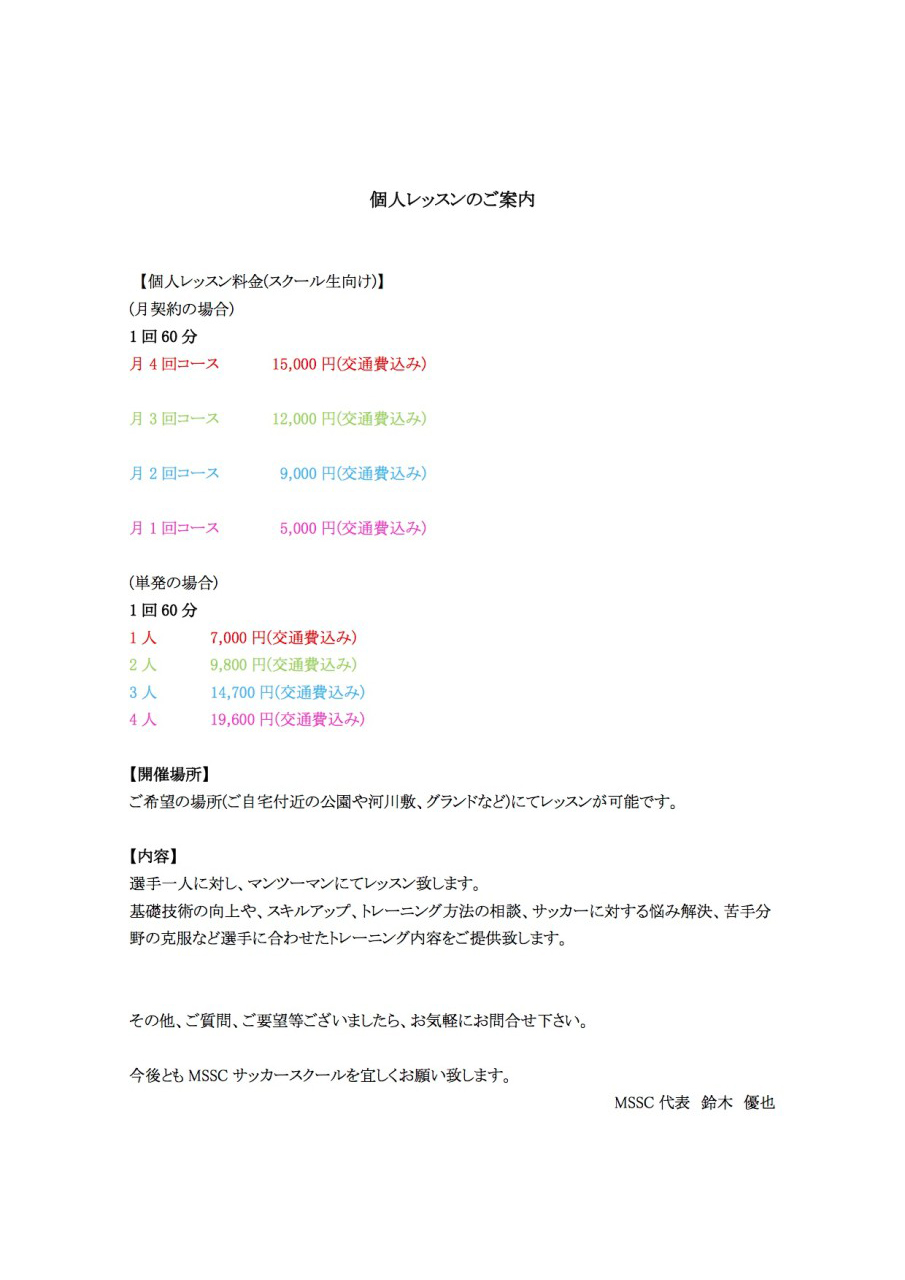 個人レッスンのご案内

【個人レッスン料金(スクール生向け)】
(月契約の場合)
1回60分
月4回コース　15,000円(交通費込み)

月3回コース　12,000円(交通費込み)

月2回コース　9,000円(交通費込み)

月1回コース　5,000円(交通費込み)

(単発の場合)
1回60分
1人　7,000円(交通費込み)
2人　9,800円(交通費込み)
3人　14,700円(交通費込み)
4人　19,600円(交通費込み)

【開催場所】
ご希望の場所(ご自宅付近の公園や河川敷、グランドなど)にてレッスンが可能です。

【内容】
選手一人に対し、マンツーマンにてレッスン致します。
基礎技術の向上や、スキルアップ、トレーニング方法の相談、サッカーに対する悩み解決、苦手分野の克服など選手に合わせたトレーニング内容をご提供致します。

その他、ご質問、ご要望等ございましたら、お気軽にお問合せ下さい。

今後ともMSSCサッカースクールを宜しくお願い致します。

MSSC代表　鈴木　優也